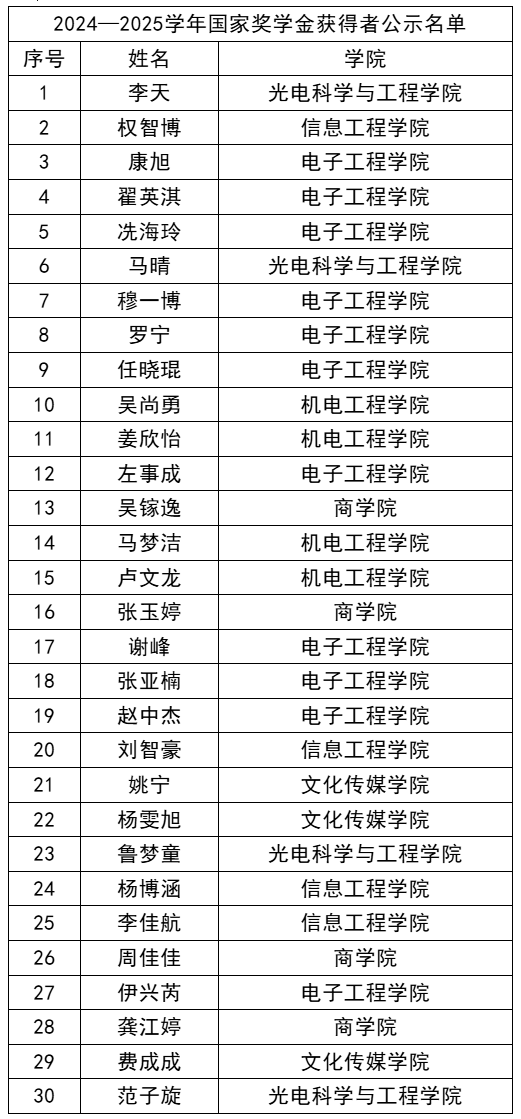 2024—2025学年国家奖学金获得者公示名单

| 序号 | 姓名 | 学院 |
|---|---|---|
| 1 | 李天 | 光电科学与工程学院 |
| 2 | 权智博 | 信息工程学院 |
| 3 | 康旭 | 电子工程学院 |
| 4 | 翟英淇 | 电子工程学院 |
| 5 | 冼海玲 | 电子工程学院 |
| 6 | 马晴 | 光电科学与工程学院 |
| 7 | 穆一博 | 电子工程学院 |
| 8 | 罗宁 | 电子工程学院 |
| 9 | 任晓琨 | 电子工程学院 |
| 10 | 吴尚勇 | 机电工程学院 |
| 11 | 姜欣怡 | 机电工程学院 |
| 12 | 左事成 | 电子工程学院 |
| 13 | 吴镓逸 | 商学院 |
| 14 | 马梦洁 | 机电工程学院 |
| 15 | 卢文龙 | 机电工程学院 |
| 16 | 张玉婷 | 商学院 |
| 17 | 谢峰 | 电子工程学院 |
| 18 | 张亚楠 | 电子工程学院 |
| 19 | 赵中杰 | 电子工程学院 |
| 20 | 刘智豪 | 信息工程学院 |
| 21 | 姚宁 | 文化传媒学院 |
| 22 | 杨雯旭 | 文化传媒学院 |
| 23 | 鲁梦童 | 光电科学与工程学院 |
| 24 | 杨博涵 | 信息工程学院 |
| 25 | 李佳航 | 信息工程学院 |
| 26 | 周佳佳 | 商学院 |
| 27 | 伊兴芮 | 电子工程学院 |
| 28 | 龚江婷 | 商学院 |
| 29 | 费成成 | 文化传媒学院 |
| 30 | 范子旋 | 光电科学与工程学院 |